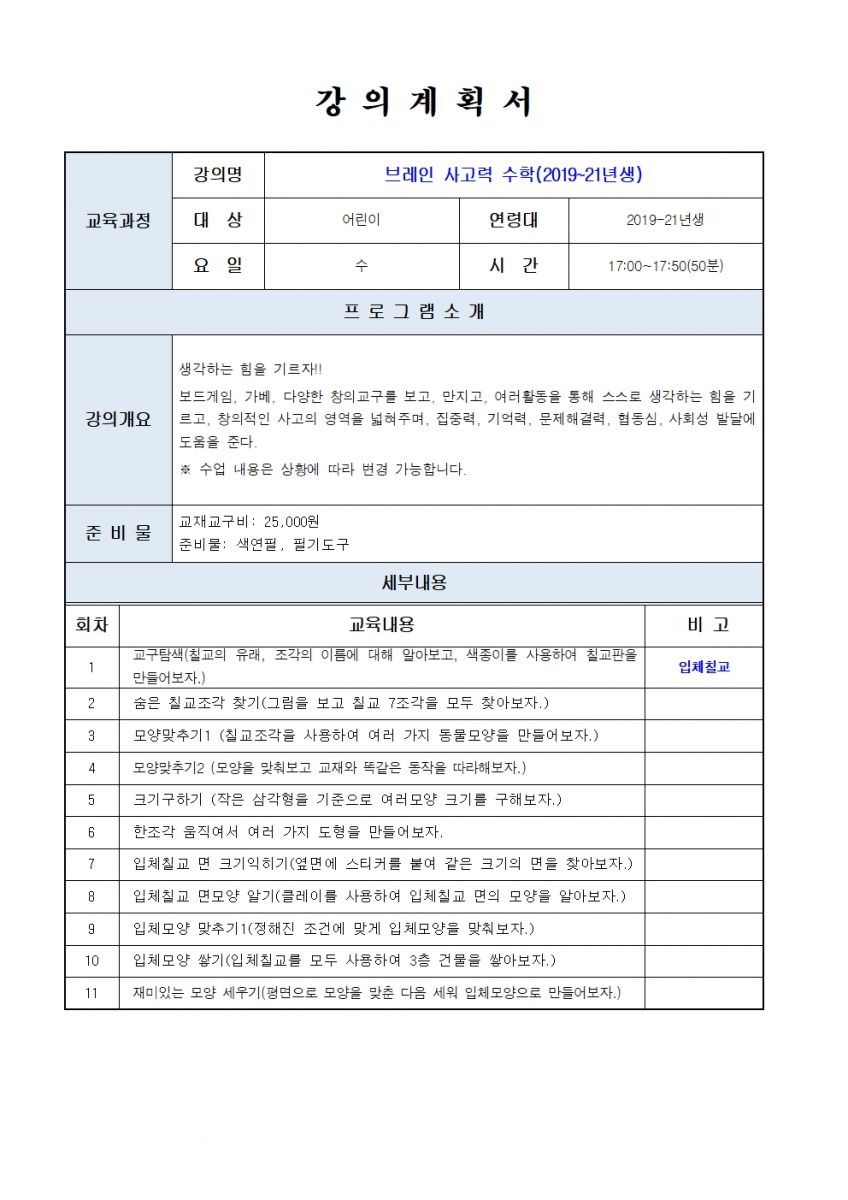 강 의 계 획 서

| 교육과정 | 강의명 | 브레인 사고력 수학(2019~21년생) | | |
|---|---|---|---|---|
| | 대 상 | 어린이 | 연령대 | 2019~21년생 |
| | 요 일 | 수 | 시 간 | 17:00~17:50(50분) |

프 로 그 램 소 개

| 강의개요 | 생각하는 힘을 기르자!! 보드게임, 가베, 다양한 창의교구를 보고, 만지고, 여러활동을 통해 스스로 생각하는 힘을 기르고, 창의적인 사고의 영역을 넓혀주며, 집중력, 기억력, 문제해결력, 협동심, 사회성 발달에 도움을 준다. ※ 수업 내용은 상황에 따라 변경 가능합니다. |
|---|---|
| 준 비 물 | 교재교구비: 25,000원 준비물: 색연필, 필기도구 |

세부내용

| 회차 | 교육내용 | 비 고 |
|---|---|---|
| 1 | 교구탐색(칠교의 유래, 조각의 이름에 대해 알아보고, 색종이를 사용하여 칠교판을 만들어보자.) | 입체칠교 |
| 2 | 숨은 칠교조각 찾기(그림을 보고 칠교 7조각을 모두 찾아보자.) | |
| 3 | 모양맞추기1 (칠교조각을 사용하여 여러 가지 동물모양을 만들어보자.) | |
| 4 | 모양맞추기2 (모양을 맞춰보고 교재와 똑같은 동작을 따라해보자.) | |
| 5 | 크기구하기 (작은 삼각형을 기준으로 여러모양 크기를 구해보자.) | |
| 6 | 한조각 움직여서 여러 가지 도형을 만들어보자. | |
| 7 | 입체칠교 면 크기익히기(옆면에 스티커를 붙여 같은 크기의 면을 찾아보자.) | |
| 8 | 입체칠교 면모양 알기(클레이를 사용하여 입체칠교 면의 모양을 알아보자.) | |
| 9 | 입체모양 맞추기1(정해진 조건에 맞게 입체모양을 맞춰보자.) | |
| 10 | 입체모양 쌓기(입체칠교를 모두 사용하여 3층 건물을 쌓아보자.) | |
| 11 | 재미있는 모양 세우기(평면으로 모양을 맞춘 다음 세워 입체모양으로 만들어보자.) | |